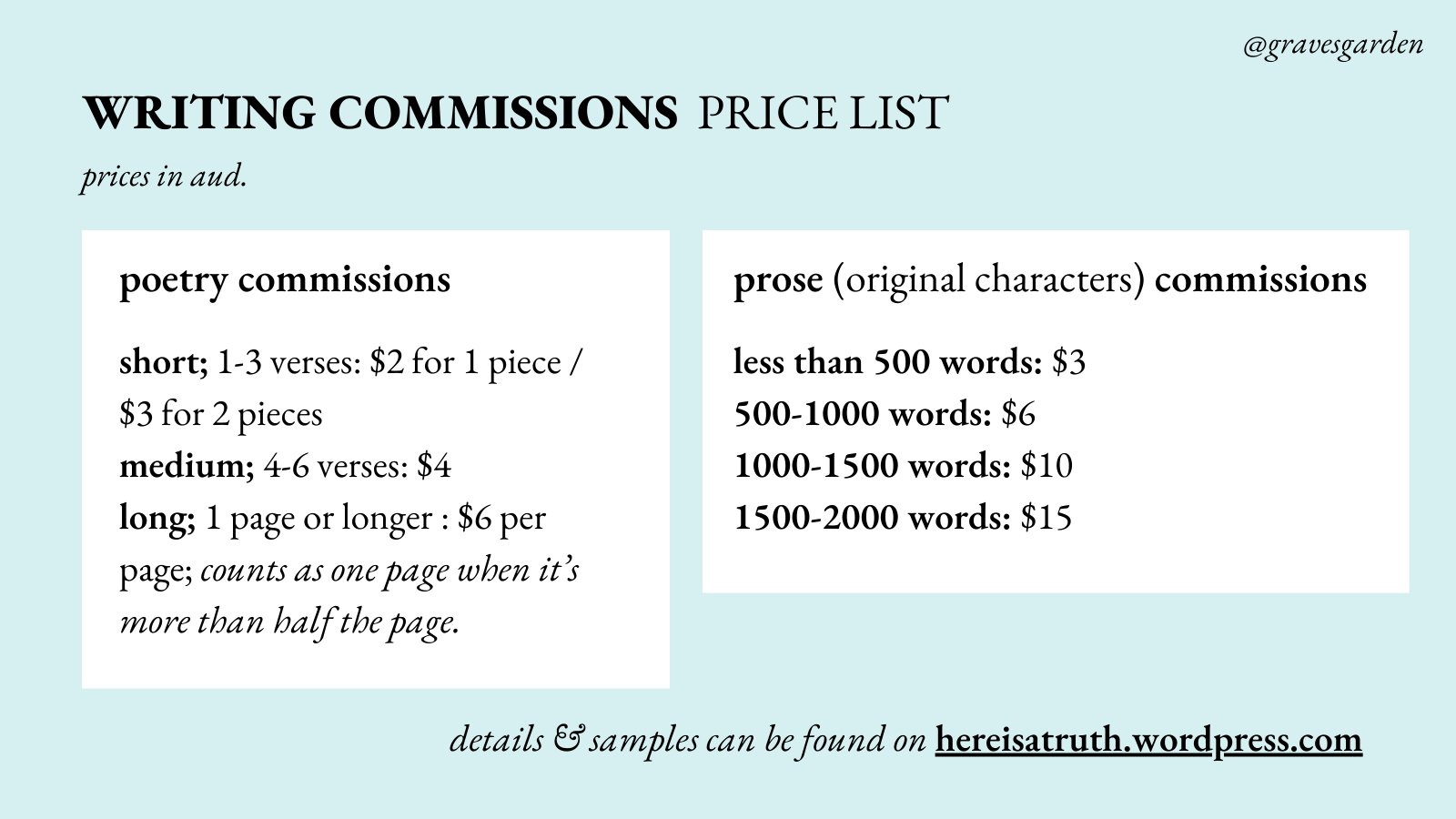 @gravesgarden

WRITING COMMISSIONS PRICE LIST

prices in aud.

poetry commissions

short; 1-3 verses: $2 for 1 piece / $3 for 2 pieces
medium; 4-6 verses: $4
long; 1 page or longer : $6 per page; counts as one page when it's more than half the page.

prose (original characters) commissions

less than 500 words: $3
500-1000 words: $6
1000-1500 words: $10
1500-2000 words: $15

details & samples can be found on hereisatruth.wordpress.com